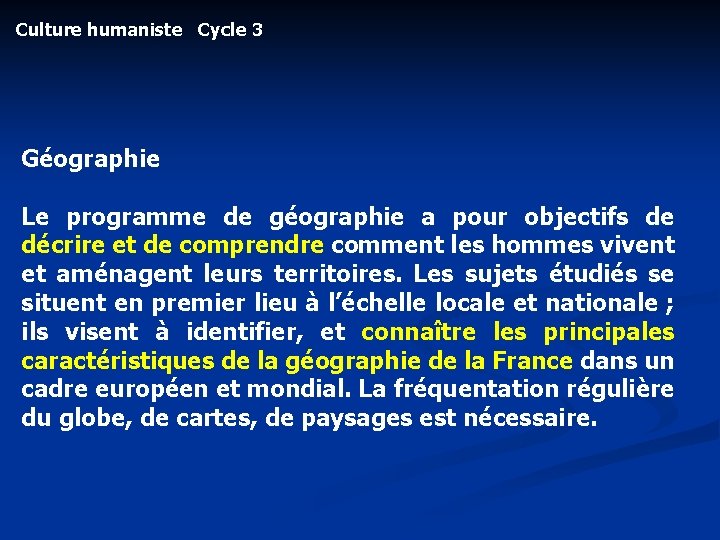 Culture humaniste Cycle 3

Géographie

Le programme de géographie a pour objectifs de décrire et de comprendre comment les hommes vivent et aménagent leurs territoires. Les sujets étudiés se situent en premier lieu à l'échelle locale et nationale ; ils visent à identifier, et connaître les principales caractéristiques de la géographie de la France dans un cadre européen et mondial. La fréquentation régulière du globe, de cartes, de paysages est nécessaire.